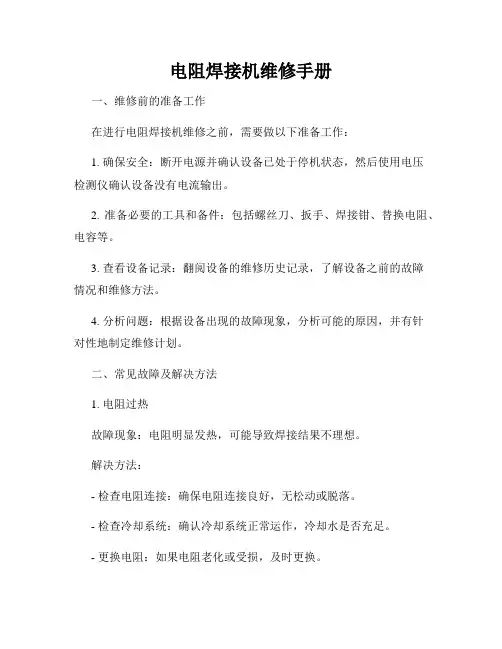 电阻焊接机维修手册

一、维修前的准备工作

在进行电阻焊接机维修之前，需要做以下准备工作：

1. 确保安全：断开电源并确认设备已处于停机状态，然后使用电压检测仪确认设备没有电流输出。

2. 准备必要的工具和备件：包括螺丝刀、扳手、焊接钳、替换电阻、电容等。

3. 查看设备记录：翻阅设备的维修历史记录，了解设备之前的故障情况和维修方法。

4. 分析问题：根据设备出现的故障现象，分析可能的原因，并有针对性地制定维修计划。

二、常见故障及解决方法

1. 电阻过热

故障现象：电阻明显发热，可能导致焊接结果不理想。

解决方法：

- 检查电阻连接：确保电阻连接良好，无松动或脱落。

- 检查冷却系统：确认冷却系统正常运作，冷却水是否充足。

- 更换电阻：如果电阻老化或受损，及时更换。